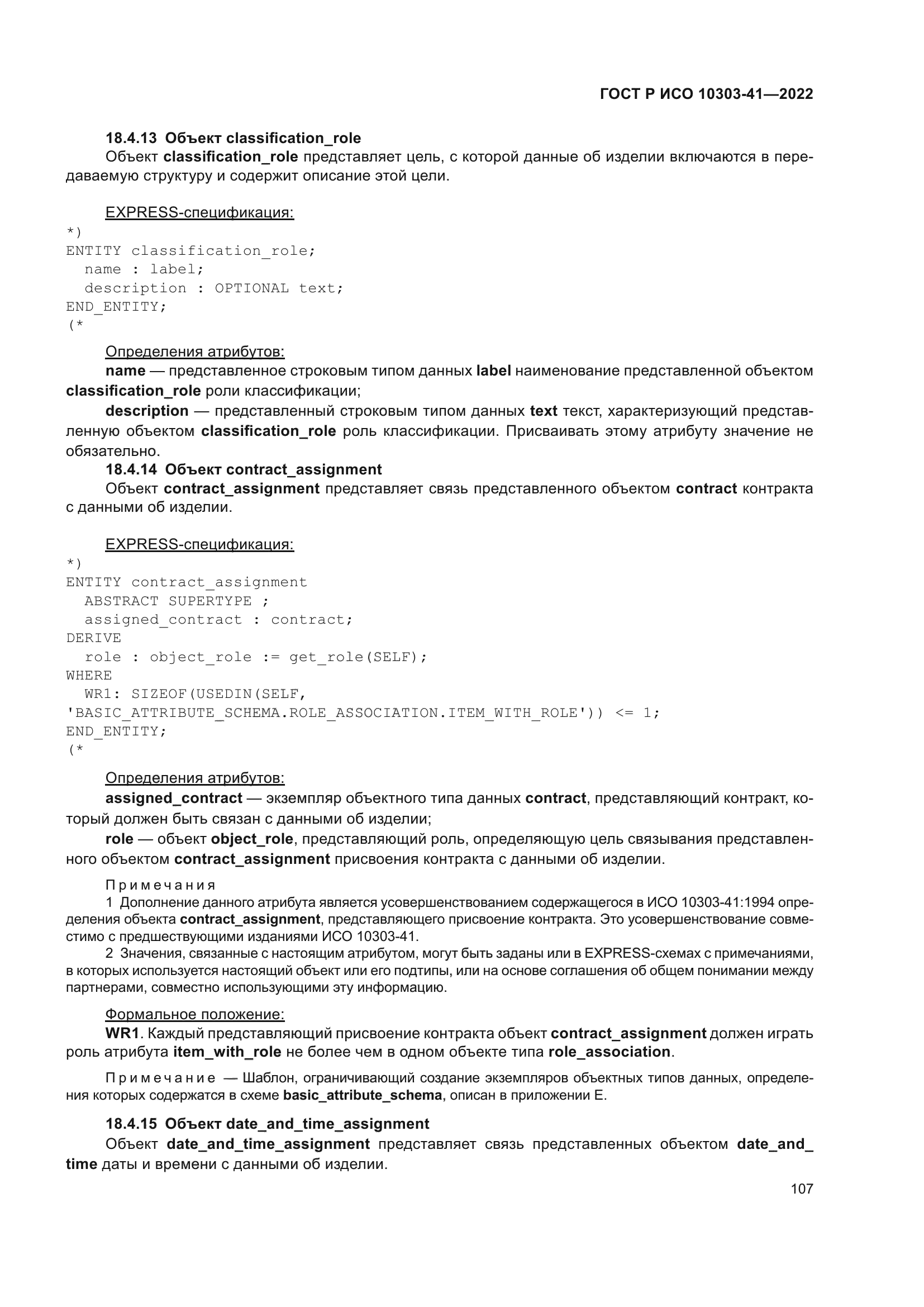 ГОСТ Р ИСО 10303-41—2022

18.4.13 Объект classification_role

Объект classification_role представляет цель, с которой данные об изделии включаются в передаваемую структуру и содержит описание этой цели.

EXPRESS-спецификация:
*)
ENTITY classification_role;
  name : label;
  description : OPTIONAL text;
END_ENTITY;
(*

Определения атрибутов:

name — представленное строковым типом данных label наименование представленной объектом classification_role роли классификации;

description — представленный строковым типом данных text текст, характеризующий представленную объектом classification_role роль классификации. Присваивать этому атрибуту значение не обязательно.

18.4.14 Объект contract_assignment

Объект contract_assignment представляет связь представленного объектом contract контракта с данными об изделии.

EXPRESS-спецификация:
*)
ENTITY contract_assignment
  ABSTRACT SUPERTYPE ;
  assigned_contract : contract;
DERIVE
  role : object_role := get_role(SELF);
WHERE
  WR1: SIZEOF(USEDIN(SELF,
'BASIC_ATTRIBUTE_SCHEMA.ROLE_ASSOCIATION.ITEM_WITH_ROLE')) <= 1;
END_ENTITY;
(*

Определения атрибутов:

assigned_contract — экземпляр объектного типа данных contract, представляющий контракт, который должен быть связан с данными об изделии;

role — объект object_role, представляющий роль, определяющую цель связывания представленного объектом contract_assignment присвоения контракта с данными об изделии.

Примечания

1 Дополнение данного атрибута является усовершенствованием содержащегося в ИСО 10303-41:1994 определения объекта contract_assignment, представляющего присвоение контракта. Это усовершенствование совместимо с предшествующими изданиями ИСО 10303-41.

2 Значения, связанные с настоящим атрибутом, могут быть заданы или в EXPRESS-схемах с примечаниями, в которых используется настоящий объект или его подтипы, или на основе соглашения об общем понимании между партнерами, совместно использующими эту информацию.

Формальное положение:

WR1. Каждый представляющий присвоение контракта объект contract_assignment должен играть роль атрибута item_with_role не более чем в одном объекте типа role_association.

Примечание — Шаблон, ограничивающий создание экземпляров объектных типов данных, определения которых содержатся в схеме basic_attribute_schema, описан в приложении Е.

18.4.15 Объект date_and_time_assignment

Объект date_and_time_assignment представляет связь представленных объектом date_and_time даты и времени с данными об изделии.

107